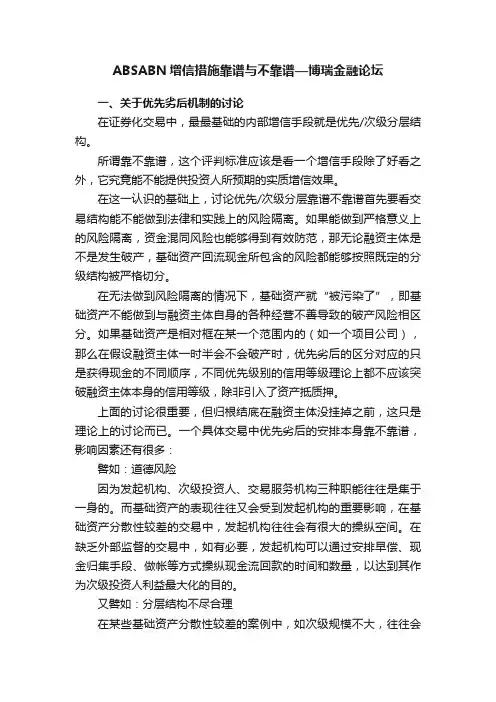 ABSABN 增信措施靠谱与不靠谱—博瑞金融论坛

一、关于优先劣后机制的讨论

在证券化交易中，最最基础的内部增信手段就是优先/次级分层结构。

所谓靠不靠谱，这个评判标准应该是看一个增信手段除了好看之外，它究竟能不能提供投资人所预期的实质增信效果。

在这一认识的基础上，讨论优先/次级分层靠谱不靠谱首先要看交易结构能不能做到法律和实践上的风险隔离。如果能做到严格意义上的风险隔离，资金混同风险也能够得到有效防范，那无论融资主体是不是发生破产，基础资产回流现金所包含的风险都能够按照既定的分级结构被严格切分。

在无法做到风险隔离的情况下，基础资产就“被污染了”，即基础资产不能做到与融资主体自身的各种经营不善导致的破产风险相区分。如果基础资产是相对框在某一个范围内的（如一个项目公司），那么在假设融资主体一时半会不会破产时，优先劣后的区分对应的只是获得现金的不同顺序，不同优先级别的信用等级理论上都不应该突破融资主体本身的信用等级，除非引入了资产抵质押。

上面的讨论很重要，但归根结底在融资主体没挂掉之前，这只是理论上的讨论而已。一个具体交易中优先劣后的安排本身靠不靠谱，影响因素还有很多：

譬如：道德风险

因为发起机构、次级投资人、交易服务机构三种职能往往是集于一身的。而基础资产的表现往往又会受到发起机构的重要影响，在基础资产分散性较差的交易中，发起机构往往会有很大的操纵空间。在缺乏外部监督的交易中，如有必要，发起机构可以通过安排早偿、现金归集手段、做帐等方式操纵现金流回款的时间和数量，以达到其作为次级投资人利益最大化的目的。

又譬如：分层结构不尽合理

在某些基础资产分散性较差的案例中，如次级规模不大，往往会